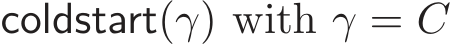 $\mathsf{coldstart}(\gamma)$ with $\gamma = C$